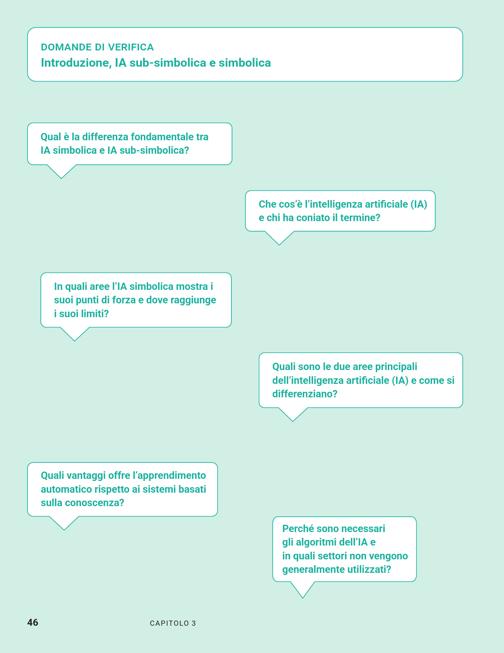 DOMANDE DI VERIFICA
Introduzione, IA sub-simbolica e simbolica

Qual è la differenza fondamentale tra IA simbolica e IA sub-simbolica?

Che cos'è l'intelligenza artificiale (IA) e chi ha coniato il termine?

In quali aree l'IA simbolica mostra i suoi punti di forza e dove raggiunge i suoi limiti?

Quali sono le due aree principali dell'intelligenza artificiale (IA) e come si differenziano?

Quali vantaggi offre l'apprendimento automatico rispetto ai sistemi basati sulla conoscenza?

Perché sono necessari gli algoritmi dell'IA e in quali settori non vengono generalmente utilizzati?

46 CAPITOLO 3